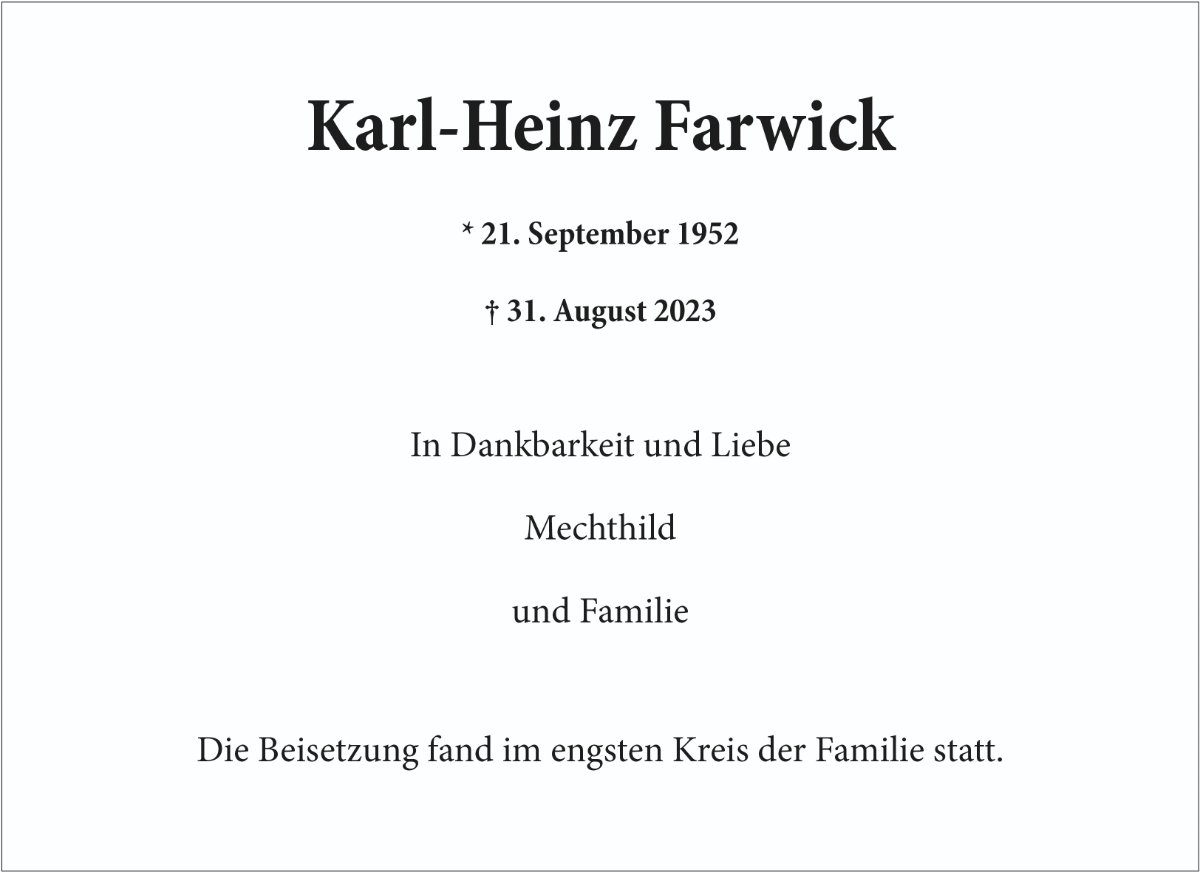 Karl-Heinz Farwick

* 21. September 1952

† 31. August 2023

In Dankbarkeit und Liebe

Mechthild

und Familie

Die Beisetzung fand im engsten Kreis der Familie statt.